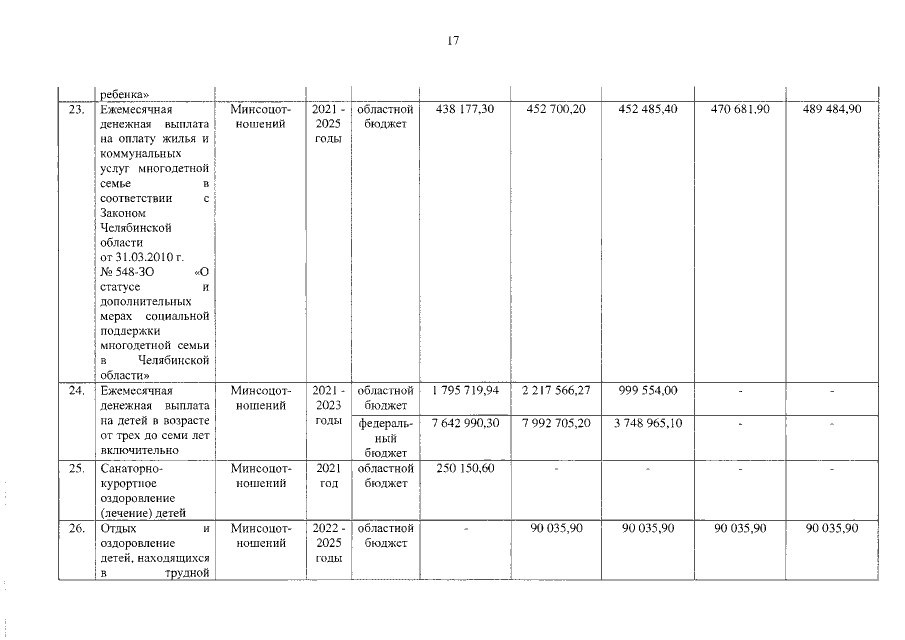 17

| | ребенка» | | | | | | | | |
|---|---|---|---|---|---|---|---|---|---|
| 23. | Ежемесячная денежная выплата на оплату жилья и коммунальных услуг многодетной семье в соответствии с Законом Челябинской области от 31.03.2010 г. № 548-ЗО «О статусе и дополнительных мерах социальной поддержки многодетной семьи в Челябинской области» | Минсоцотношений | 2021 - 2025 годы | областной бюджет | 438 177,30 | 452 700,20 | 452 485,40 | 470 681,90 | 489 484,90 |
| 24. | Ежемесячная денежная выплата на детей в возрасте от трех до семи лет включительно | Минсоцотношений | 2021 - 2023 годы | областной бюджет | 1 795 719,94 | 2 217 566,27 | 999 554,00 | - | - |
| | | | | федеральный бюджет | 7 642 990,30 | 7 992 705,20 | 3 748 965,10 | - | - |
| 25. | Санаторно-курортное оздоровление (лечение) детей | Минсоцотношений | 2021 год | областной бюджет | 250 150,60 | - | - | - | - |
| 26. | Отдых и оздоровление детей, находящихся в трудной | Минсоцотношений | 2022 - 2025 годы | областной бюджет | - | 90 035,90 | 90 035,90 | 90 035,90 | 90 035,90 |